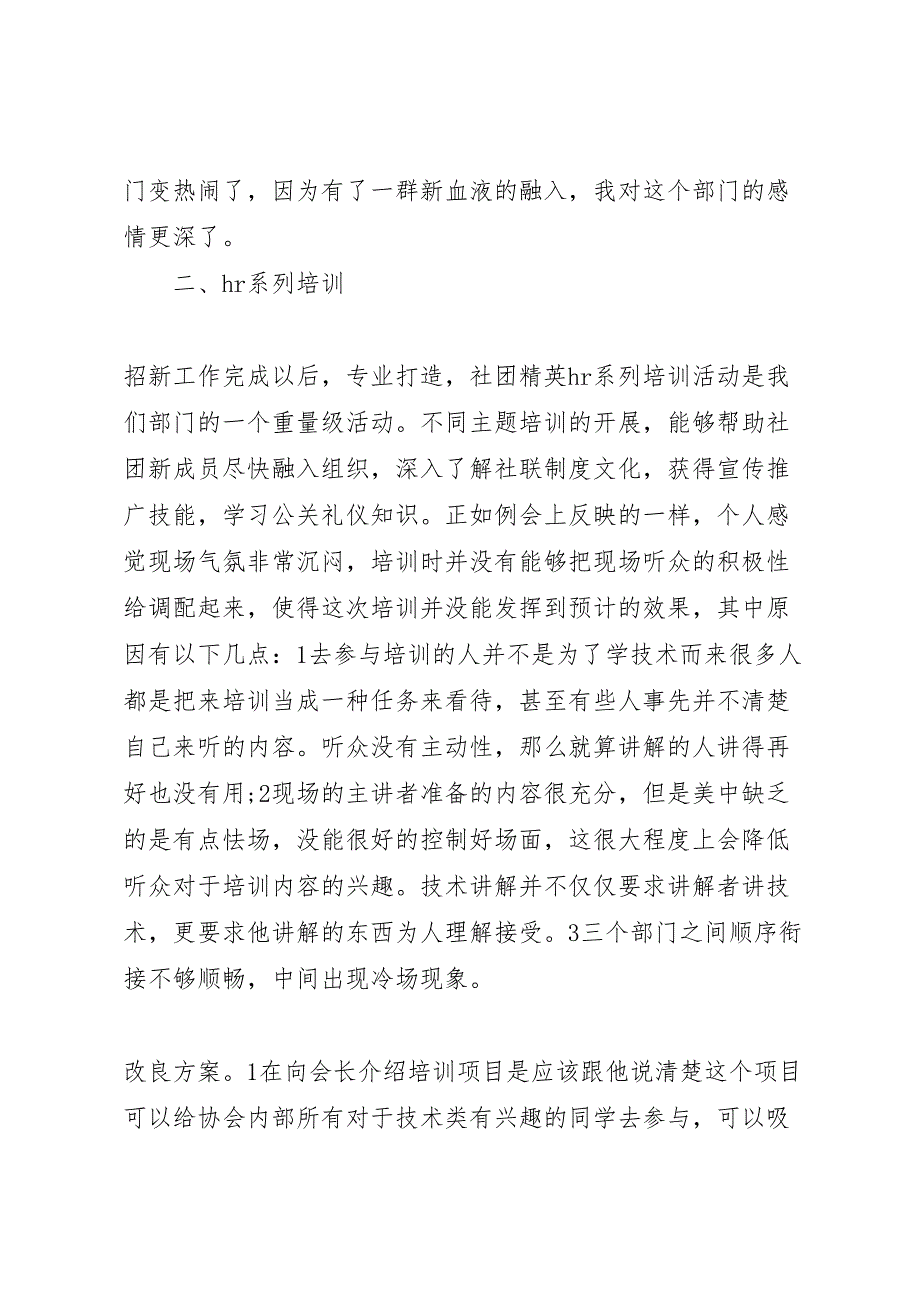 门变热闹了，因为有了一群新血液的融入，我对这个部门的感情更深了。

二、hr系列培训

招新工作完成以后，专业打造，社团精英hr系列培训活动是我们部门的一个重量级活动。不同主题培训的开展，能够帮助社团新成员尽快融入组织，深入了解社联制度文化，获得宣传推广技能，学习公关礼仪知识。正如例会上反映的一样，个人感觉现场气氛非常沉闷，培训时并没有能够把现场听众的积极性给调配起来，使得这次培训并没能发挥到预计的效果，其中原因有以下几点：1去参与培训的人并不是为了学技术而来很多人都是把来培训当成一种任务来看待，甚至有些人事先并不清楚自己来听的内容。听众没有主动性，那么就算讲解的人讲得再好也没有用;2现场的主讲者准备的内容很充分，但是美中缺乏的是有点怯场，没能很好的控制好场面，这很大程度上会降低听众对于培训内容的兴趣。技术讲解并不仅仅要求讲解者讲技术，更要求他讲解的东西为人理解接受。3三个部门之间顺序衔接不够顺畅，中间出现冷场现象。

改良方案。1在向会长介绍培训项目是应该跟他说清楚这个项目可以给协会内部所有对于技术类有兴趣的同学去参与，可以吸